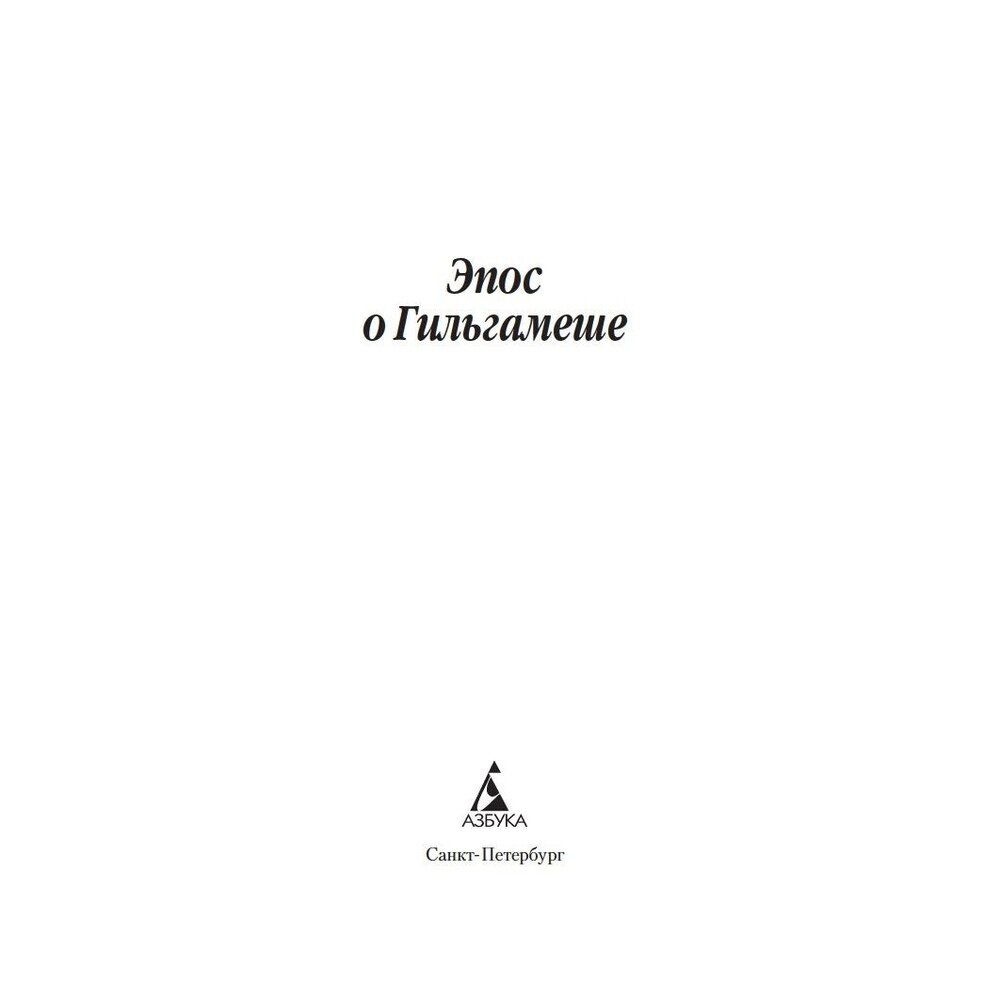 Эпос
о Гильгамеше

АЗБУКА

Санкт-Петербург